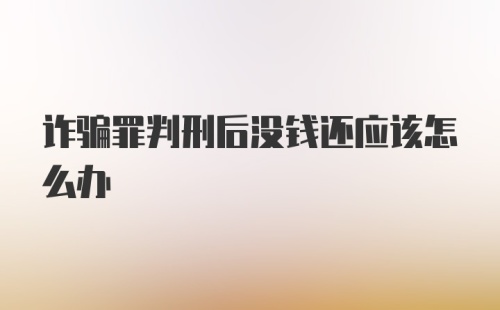 诈骗罪判刑后没钱还应该怎么办